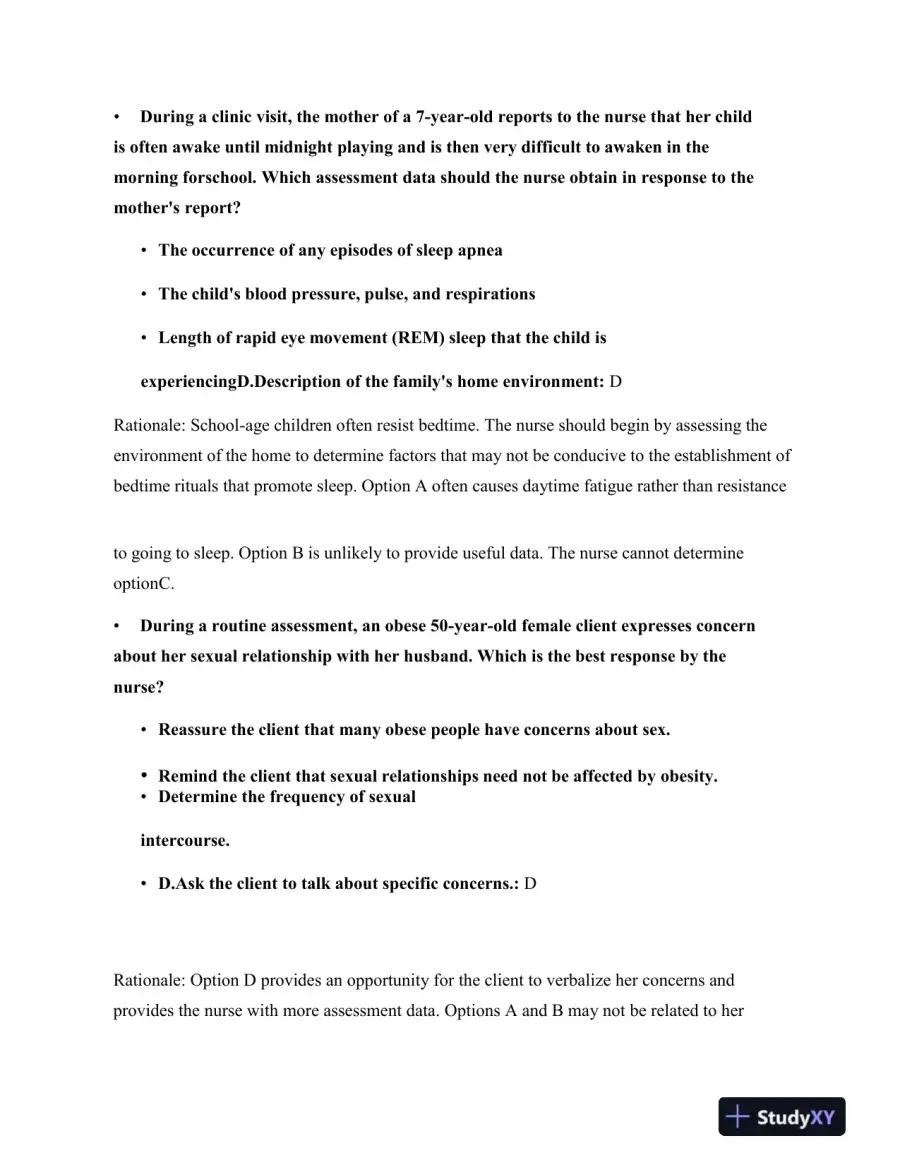 • During a clinic visit, the mother of a 7-year-old reports to the nurse that her child is often awake until midnight playing and is then very difficult to awaken in the morning forschool. Which assessment data should the nurse obtain in response to the mother's report?

• The occurrence of any episodes of sleep apnea

• The child's blood pressure, pulse, and respirations

• Length of rapid eye movement (REM) sleep that the child is

experiencingD.Description of the family's home environment: D

Rationale: School-age children often resist bedtime. The nurse should begin by assessing the environment of the home to determine factors that may not be conducive to the establishment of bedtime rituals that promote sleep. Option A often causes daytime fatigue rather than resistance

to going to sleep. Option B is unlikely to provide useful data. The nurse cannot determine optionC.

• During a routine assessment, an obese 50-year-old female client expresses concern about her sexual relationship with her husband. Which is the best response by the nurse?

• Reassure the client that many obese people have concerns about sex.

• Remind the client that sexual relationships need not be affected by obesity.
• Determine the frequency of sexual

intercourse.

• D.Ask the client to talk about specific concerns.: D

Rationale: Option D provides an opportunity for the client to verbalize her concerns and provides the nurse with more assessment data. Options A and B may not be related to her

StudyXY